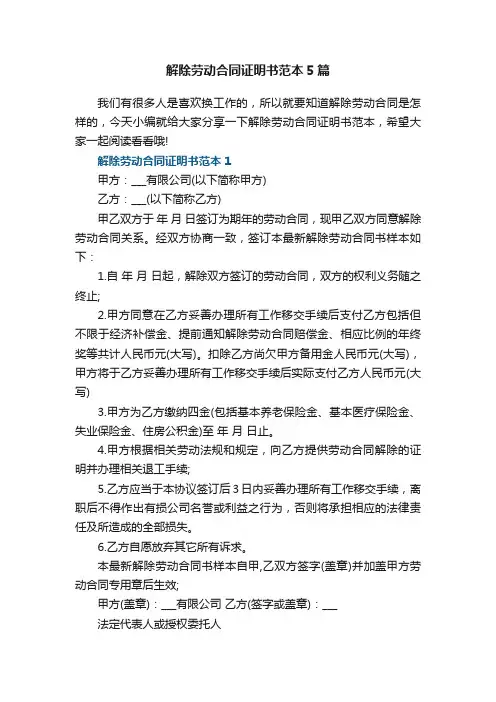 解除劳动合同证明书范本5篇

我们有很多人是喜欢换工作的，所以就要知道解除劳动合同是怎样的，今天小编就给大家分享一下解除劳动合同证明书范本，希望大家一起阅读看看哦!

解除劳动合同证明书范本1

甲方：___有限公司(以下简称甲方)

乙方：___(以下简称乙方)

甲乙双方于 年 月 日签订为期年的劳动合同，现甲乙双方同意解除劳动合同关系。经双方协商一致，签订本最新解除劳动合同书样本如下：

1.自 年 月 日起，解除双方签订的劳动合同，双方的权利义务随之终止;

2.甲方同意在乙方妥善办理所有工作移交手续后支付乙方包括但不限于经济补偿金、提前通知解除劳动合同赔偿金、相应比例的年终奖等共计人民币元(大写)。扣除乙方尚欠甲方备用金人民币元(大写)，甲方将于乙方妥善办理所有工作移交手续后实际支付乙方人民币元(大写)

3.甲方为乙方缴纳四金(包括基本养老保险金、基本医疗保险金、失业保险金、住房公积金)至 年 月 日止。

4.甲方根据相关劳动法规和规定，向乙方提供劳动合同解除的证明并办理相关退工手续;

5.乙方应当于本协议签订后3日内妥善办理所有工作移交手续，离职后不得作出有损公司名誉或利益之行为，否则将承担相应的法律责任及所造成的全部损失。

6.乙方自愿放弃其它所有诉求。

本最新解除劳动合同书样本自甲,乙双方签字(盖章)并加盖甲方劳动合同专用章后生效;

甲方(盖章)：___有限公司 乙方(签字或盖章)：___

法定代表人或授权委托人